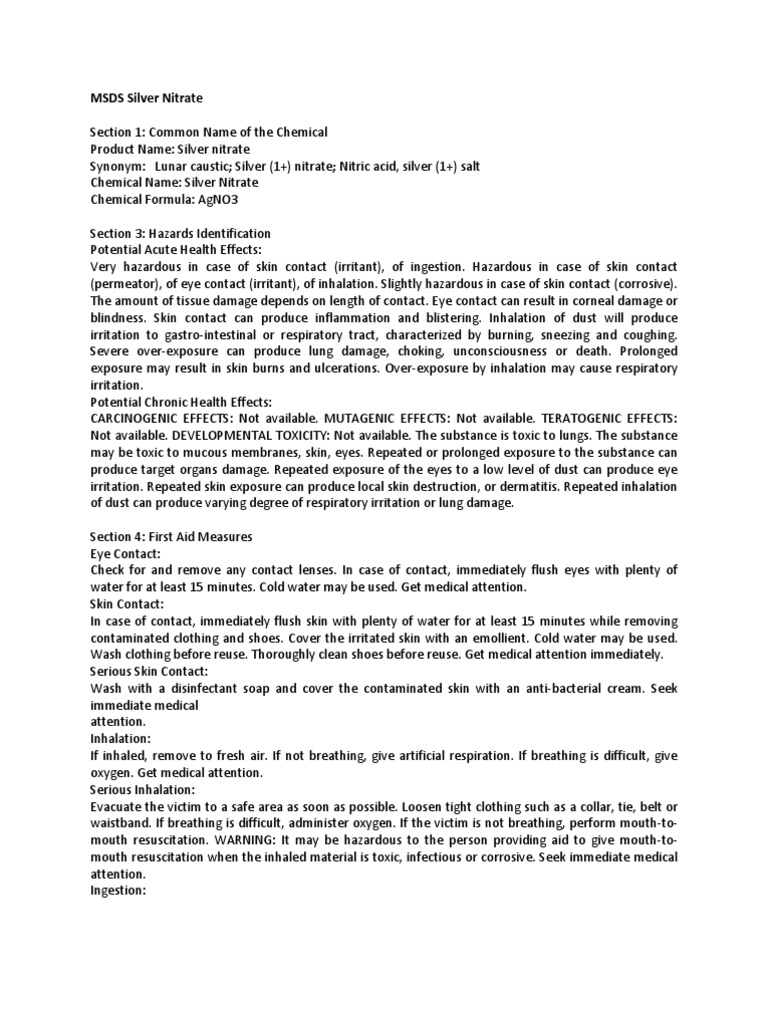 MSDS Silver Nitrate

Section 1: Common Name of the Chemical
Product Name: Silver nitrate
Synonym: Lunar caustic; Silver (1+) nitrate; Nitric acid, silver (1+) salt
Chemical Name: Silver Nitrate
Chemical Formula: AgNO3

Section 3: Hazards Identification
Potential Acute Health Effects:
Very hazardous in case of skin contact (irritant), of ingestion. Hazardous in case of skin contact (permeator), of eye contact (irritant), of inhalation. Slightly hazardous in case of skin contact (corrosive). The amount of tissue damage depends on length of contact. Eye contact can result in corneal damage or blindness. Skin contact can produce inflammation and blistering. Inhalation of dust will produce irritation to gastro-intestinal or respiratory tract, characterized by burning, sneezing and coughing. Severe over-exposure can produce lung damage, choking, unconsciousness or death. Prolonged exposure may result in skin burns and ulcerations. Over-exposure by inhalation may cause respiratory irritation.
Potential Chronic Health Effects:
CARCINOGENIC EFFECTS: Not available. MUTAGENIC EFFECTS: Not available. TERATOGENIC EFFECTS: Not available. DEVELOPMENTAL TOXICITY: Not available. The substance is toxic to lungs. The substance may be toxic to mucous membranes, skin, eyes. Repeated or prolonged exposure to the substance can produce target organs damage. Repeated exposure of the eyes to a low level of dust can produce eye irritation. Repeated skin exposure can produce local skin destruction, or dermatitis. Repeated inhalation of dust can produce varying degree of respiratory irritation or lung damage.

Section 4: First Aid Measures
Eye Contact:
Check for and remove any contact lenses. In case of contact, immediately flush eyes with plenty of water for at least 15 minutes. Cold water may be used. Get medical attention.
Skin Contact:
In case of contact, immediately flush skin with plenty of water for at least 15 minutes while removing contaminated clothing and shoes. Cover the irritated skin with an emollient. Cold water may be used. Wash clothing before reuse. Thoroughly clean shoes before reuse. Get medical attention immediately.
Serious Skin Contact:
Wash with a disinfectant soap and cover the contaminated skin with an anti-bacterial cream. Seek immediate medical
attention.
Inhalation:
If inhaled, remove to fresh air. If not breathing, give artificial respiration. If breathing is difficult, give oxygen. Get medical attention.
Serious Inhalation:
Evacuate the victim to a safe area as soon as possible. Loosen tight clothing such as a collar, tie, belt or waistband. If breathing is difficult, administer oxygen. If the victim is not breathing, perform mouth-to-mouth resuscitation. WARNING: It may be hazardous to the person providing aid to give mouth-to-mouth resuscitation when the inhaled material is toxic, infectious or corrosive. Seek immediate medical attention.
Ingestion: